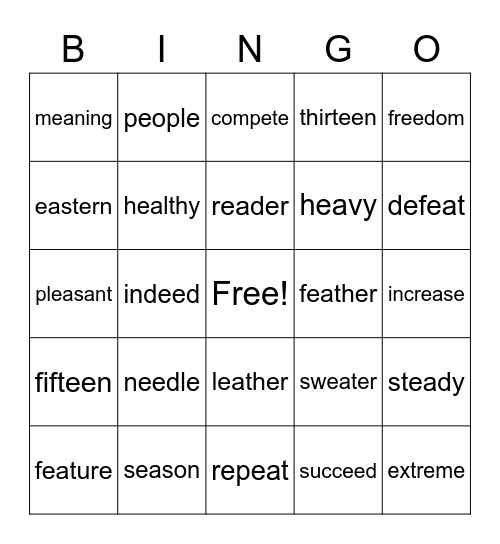 | B | I | N | G | O |
|---|---|---|---|---|
| meaning | people | compete | thirteen | freedom |
| eastern | healthy | reader | heavy | defeat |
| pleasant | indeed | Free! | feather | increase |
| fifteen | needle | leather | sweater | steady |
| feature | season | repeat | succeed | extreme |